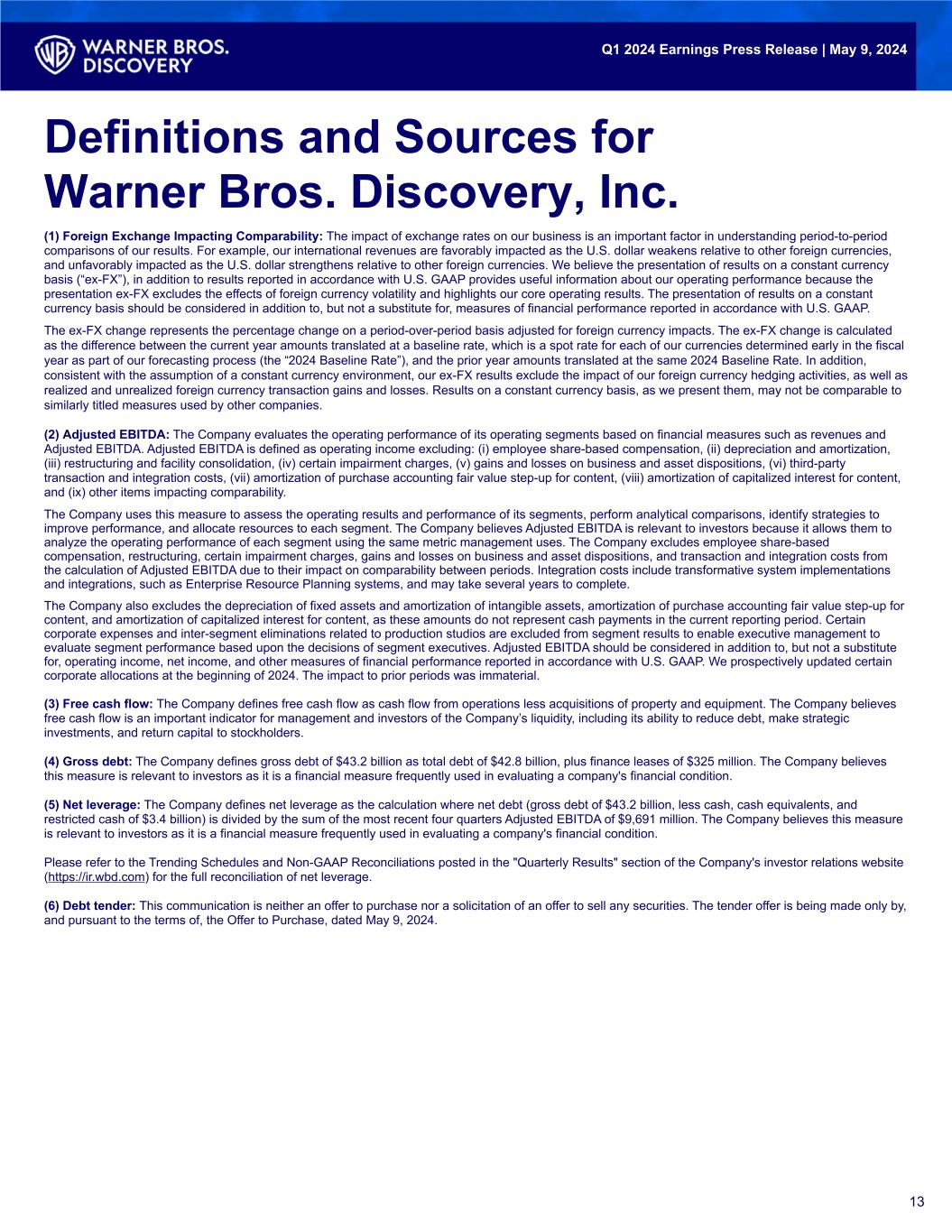 WARNER BROS.
DISCOVERY

Q1 2024 Earnings Press Release | May 9, 2024

Definitions and Sources for Warner Bros. Discovery, Inc.

(1) Foreign Exchange Impacting Comparability: The impact of exchange rates on our business is an important factor in understanding period-to-period comparisons of our results. For example, our international revenues are favorably impacted as the U.S. dollar weakens relative to other foreign currencies, and unfavorably impacted as the U.S. dollar strengthens relative to other foreign currencies. We believe the presentation of results on a constant currency basis ("ex-FX"), in addition to results reported in accordance with U.S. GAAP provides useful information about our operating performance because the presentation ex-FX excludes the effects of foreign currency volatility and highlights our core operating results. The presentation of results on a constant currency basis should be considered in addition to, but not a substitute for, measures of financial performance reported in accordance with U.S. GAAP.

The ex-FX change represents the percentage change on a period-over-period basis adjusted for foreign currency impacts. The ex-FX change is calculated as the difference between the current year amounts translated at a baseline rate, which is a spot rate for each of our currencies determined early in the fiscal year as part of our forecasting process (the "2024 Baseline Rate"), and the prior year amounts translated at the same 2024 Baseline Rate. In addition, consistent with the assumption of a constant currency environment, our ex-FX results exclude the impact of our foreign currency hedging activities, as well as realized and unrealized foreign currency transaction gains and losses. Results on a constant currency basis, as we present them, may not be comparable to similarly titled measures used by other companies.

(2) Adjusted EBITDA: The Company evaluates the operating performance of its operating segments based on financial measures such as revenues and Adjusted EBITDA. Adjusted EBITDA is defined as operating income excluding: (i) employee share-based compensation, (ii) depreciation and amortization, (iii) restructuring and facility consolidation, (iv) certain impairment charges, (v) gains and losses on business and asset dispositions, (vi) third-party transaction and integration costs, (vii) amortization of purchase accounting fair value step-up for content, (viii) amortization of capitalized interest for content, and (ix) other items impacting comparability.

The Company uses this measure to assess the operating results and performance of its segments, perform analytical comparisons, identify strategies to improve performance, and allocate resources to each segment. The Company believes Adjusted EBITDA is relevant to investors because it allows them to analyze the operating performance of each segment using the same metric management uses. The Company excludes employee share-based compensation, restructuring, certain impairment charges, gains and losses on business and asset dispositions, and transaction and integration costs from the calculation of Adjusted EBITDA due to their impact on comparability between periods. Integration costs include transformative system implementations and integrations, such as Enterprise Resource Planning systems, and may take several years to complete.

The Company also excludes the depreciation of fixed assets and amortization of intangible assets, amortization of purchase accounting fair value step-up for content, and amortization of capitalized interest for content, as these amounts do not represent cash payments in the current reporting period. Certain corporate expenses and inter-segment eliminations related to production studios are excluded from segment results to enable executive management to evaluate segment performance based upon the decisions of segment executives. Adjusted EBITDA should be considered in addition to, but not a substitute for, operating income, net income, and other measures of financial performance reported in accordance with U.S. GAAP. We prospectively updated certain corporate allocations at the beginning of 2024. The impact to prior periods was immaterial.

(3) Free cash flow: The Company defines free cash flow as cash flow from operations less acquisitions of property and equipment. The Company believes free cash flow is an important indicator for management and investors of the Company's liquidity, including its ability to reduce debt, make strategic investments, and return capital to stockholders.

(4) Gross debt: The Company defines gross debt of $43.2 billion as total debt of $42.8 billion, plus finance leases of $325 million. The Company believes this measure is relevant to investors as it is a financial measure frequently used in evaluating a company's financial condition.

(5) Net leverage: The Company defines net leverage as the calculation where net debt (gross debt of $43.2 billion, less cash, cash equivalents, and restricted cash of $3.4 billion) is divided by the sum of the most recent four quarters Adjusted EBITDA of $9,691 million. The Company believes this measure is relevant to investors as it is a financial measure frequently used in evaluating a company's financial condition.

Please refer to the Trending Schedules and Non-GAAP Reconciliations posted in the "Quarterly Results" section of the Company's investor relations website (https://ir.wbd.com) for the full reconciliation of net leverage.

(6) Debt tender: This communication is neither an offer to purchase nor a solicitation of an offer to sell any securities. The tender offer is being made only by, and pursuant to the terms of, the Offer to Purchase, dated May 9, 2024.

13